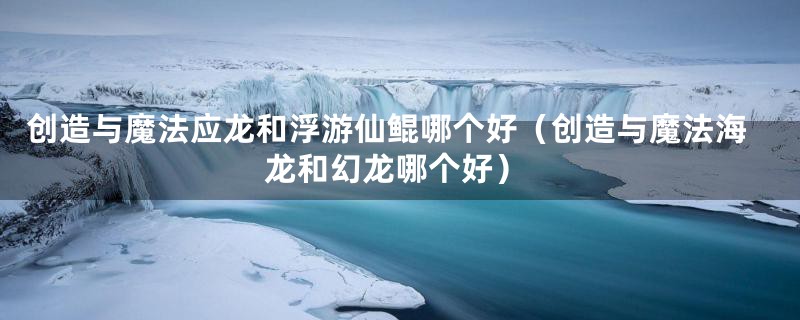 创造与魔法应龙和浮游仙鲲哪个好（创造与魔法海龙和幻龙哪个好）